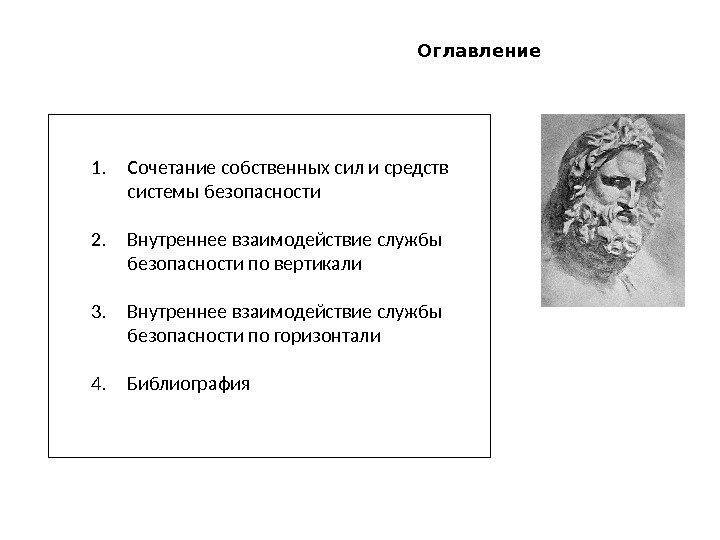 Оглавление

1. Сочетание собственных сил и средств системы безопасности

2. Внутреннее взаимодействие службы безопасности по вертикали

3. Внутреннее взаимодействие службы безопасности по горизонтали

4. Библиография